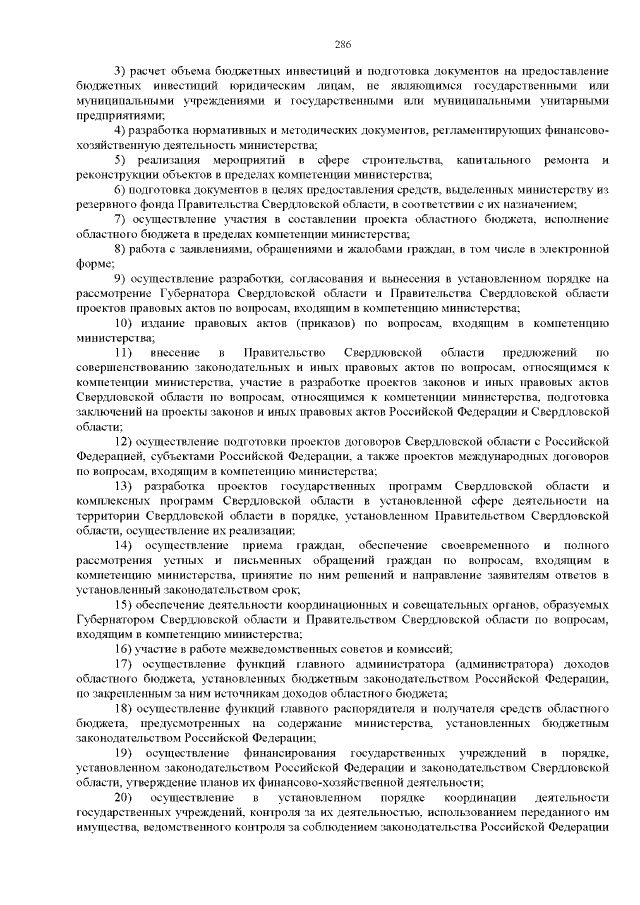 286

3) расчет объема бюджетных инвестиций и подготовка документов на предоставление бюджетных инвестиций юридическим лицам, не являющимся государственными или муниципальными учреждениями и государственными или муниципальными унитарными предприятиями;

4) разработка нормативных и методических документов, регламентирующих финансово-хозяйственную деятельность министерства;

5) реализация мероприятий в сфере строительства, капитального ремонта и реконструкции объектов в пределах компетенции министерства;

6) подготовка документов в целях предоставления средств, выделенных министерству из резервного фонда Правительства Свердловской области, в соответствии с их назначением;

7) осуществление участия в составлении проекта областного бюджета, исполнение областного бюджета в пределах компетенции министерства;

8) работа с заявлениями, обращениями и жалобами граждан, в том числе в электронной форме;

9) осуществление разработки, согласования и вынесения в установленном порядке на рассмотрение Губернатора Свердловской области и Правительства Свердловской области проектов правовых актов по вопросам, входящим в компетенцию министерства;

10) издание правовых актов (приказов) по вопросам, входящим в компетенцию министерства;

11) внесение в Правительство Свердловской области предложений по совершенствованию законодательных и иных правовых актов по вопросам, относящимся к компетенции министерства, участие в разработке проектов законов и иных правовых актов Свердловской области по вопросам, относящимся к компетенции министерства, подготовка заключений на проекты законов и иных правовых актов Российской Федерации и Свердловской области;

12) осуществление подготовки проектов договоров Свердловской области с Российской Федерацией, субъектами Российской Федерации, а также проектов международных договоров по вопросам, входящим в компетенцию министерства;

13) разработка проектов государственных программ Свердловской области и комплексных программ Свердловской области в установленной сфере деятельности на территории Свердловской области в порядке, установленном Правительством Свердловской области, осуществление их реализации;

14) осуществление приема граждан, обеспечение своевременного и полного рассмотрения устных и письменных обращений граждан по вопросам, входящим в компетенцию министерства, принятие по ним решений и направление заявителям ответов в установленный законодательством срок;

15) обеспечение деятельности координационных и совещательных органов, образуемых Губернатором Свердловской области и Правительством Свердловской области по вопросам, входящим в компетенцию министерства;

16) участие в работе межведомственных советов и комиссий;

17) осуществление функций главного администратора (администратора) доходов областного бюджета, установленных бюджетным законодательством Российской Федерации, по закрепленным за ним источникам доходов областного бюджета;

18) осуществление функций главного распорядителя и получателя средств областного бюджета, предусмотренных на содержание министерства, установленных бюджетным законодательством Российской Федерации;

19) осуществление финансирования государственных учреждений в порядке, установленном законодательством Российской Федерации и законодательством Свердловской области, утверждение планов их финансово-хозяйственной деятельности;

20) осуществление в установленном порядке координации деятельности государственных учреждений, контроля за их деятельностью, использованием переданного им имущества, ведомственного контроля за соблюдением законодательства Российской Федерации